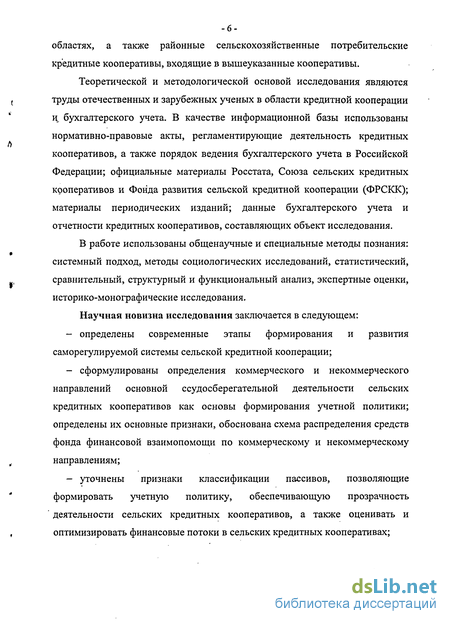 - 6 -

областях, а также районные сельскохозяйственные потребительские кредитные кооперативы, входящие в вышеуказанные кооперативы.

Теоретической и методологической основой исследования являются труды отечественных и зарубежных ученых в области кредитной кооперации и бухгалтерского учета. В качестве информационной базы использованы нормативно-правовые акты, регламентирующие деятельность кредитных кооперативов, а также порядок ведения бухгалтерского учета в Российской Федерации; официальные материалы Росстата, Союза сельских кредитных кооперативов и Фонда развития сельской кредитной кооперации (ФРСКК); материалы периодических изданий; данные бухгалтерского учета и отчетности кредитных кооперативов, составляющих объект исследования.

В работе использованы общенаучные и специальные методы познания: системный подход, методы социологических исследований, статистический, сравнительный, структурный и функциональный анализ, экспертные оценки, историко-монографические исследования.

Научная новизна исследования заключается в следующем:

– определены современные этапы формирования и развития саморегулируемой системы сельской кредитной кооперации;

– сформулированы определения коммерческого и некоммерческого направлений основной ссудосберегательной деятельности сельских кредитных кооперативов как основы формирования учетной политики; определены их основные признаки, обоснована схема распределения средств фонда финансовой взаимопомощи по коммерческому и некоммерческому направлениям;

– уточнены признаки классификации пассивов, позволяющие формировать учетную политику, обеспечивающую прозрачность деятельности сельских кредитных кооперативов, а также оценивать и оптимизировать финансовые потоки в сельских кредитных кооперативах;

dsLib.net
библиотека диссертаций